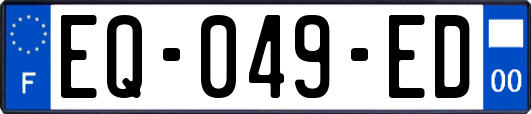 F
EQ-049-ED
00